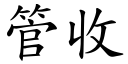 管收